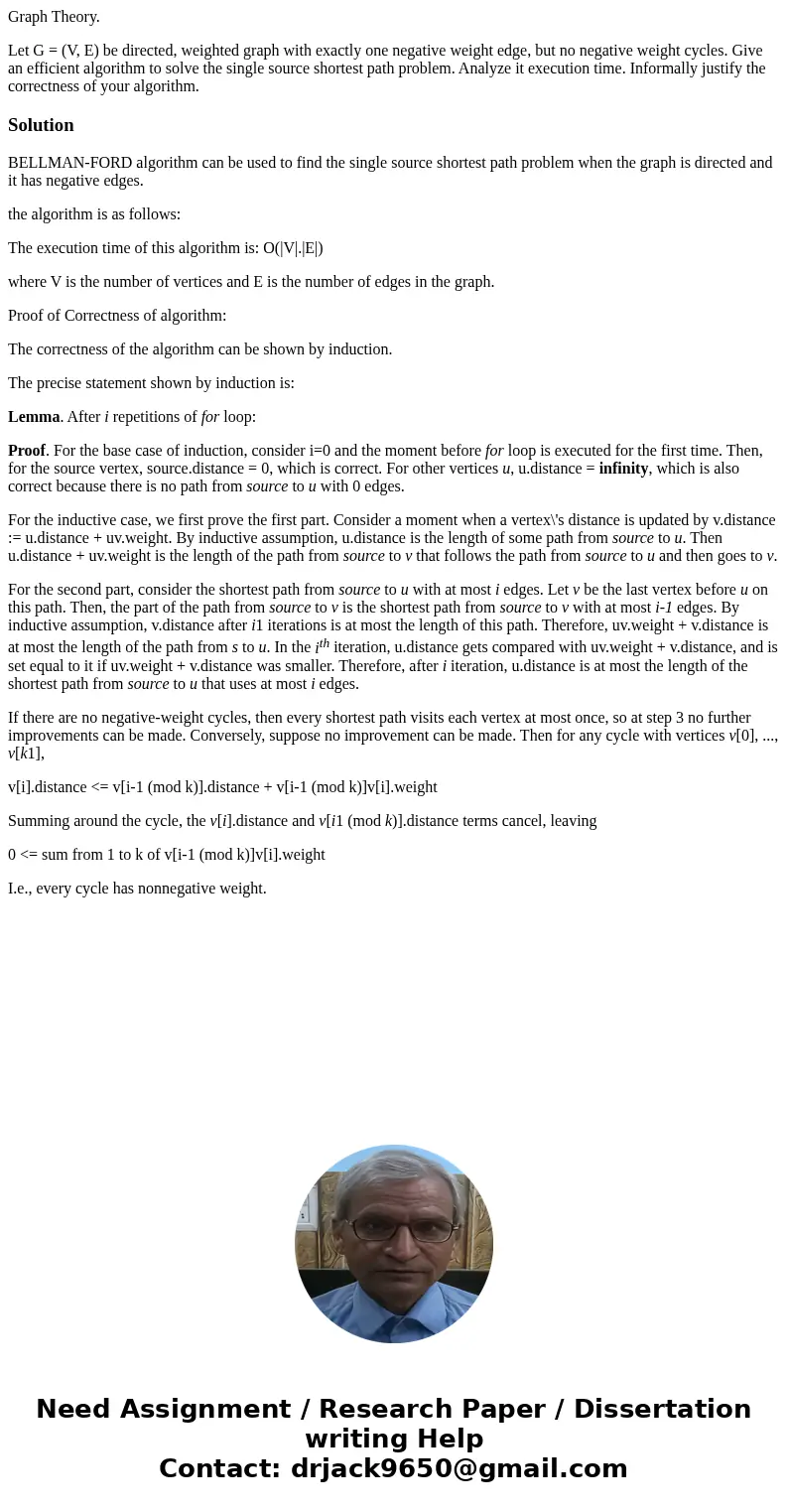 Graph Theory.

Let G = (V, E) be directed, weighted graph with exactly one negative weight edge, but no negative weight cycles. Give an efficient algorithm to solve the single source shortest path problem. Analyze it execution time. Informally justify the correctness of your algorithm.

Solution

BELLMAN-FORD algorithm can be used to find the single source shortest path problem when the graph is directed and it has negative edges.

the algorithm is as follows:

The execution time of this algorithm is: O(|V|.|E|)

where V is the number of vertices and E is the number of edges in the graph.

Proof of Correctness of algorithm:

The correctness of the algorithm can be shown by induction.

The precise statement shown by induction is:

Lemma. After i repetitions of for loop:

Proof. For the base case of induction, consider i=0 and the moment before for loop is executed for the first time. Then, for the source vertex, source.distance = 0, which is correct. For other vertices u, u.distance = infinity, which is also correct because there is no path from source to u with 0 edges.

For the inductive case, we first prove the first part. Consider a moment when a vertex\'s distance is updated by v.distance := u.distance + uv.weight. By inductive assumption, u.distance is the length of some path from source to u. Then u.distance + uv.weight is the length of the path from source to v that follows the path from source to u and then goes to v.

For the second part, consider the shortest path from source to u with at most i edges. Let v be the last vertex before u on this path. Then, the part of the path from source to v is the shortest path from source to v with at most i-1 edges. By inductive assumption, v.distance after i1 iterations is at most the length of this path. Therefore, uv.weight + v.distance is at most the length of the path from s to u. In the $i^{th}$ iteration, u.distance gets compared with uv.weight + v.distance, and is set equal to it if uv.weight + v.distance was smaller. Therefore, after i iteration, u.distance is at most the length of the shortest path from source to u that uses at most i edges.

If there are no negative-weight cycles, then every shortest path visits each vertex at most once, so at step 3 no further improvements can be made. Conversely, suppose no improvement can be made. Then for any cycle with vertices v[0], ..., v[k1],

v[i].distance <= v[i-1 (mod k)].distance + v[i-1 (mod k)]v[i].weight

Summing around the cycle, the v[i].distance and v[i1 (mod k)].distance terms cancel, leaving

0 <= sum from 1 to k of v[i-1 (mod k)]v[i].weight

I.e., every cycle has nonnegative weight.

Need Assignment / Research Paper / Dissertation writing Help
Contact: drjack9650@gmail.com